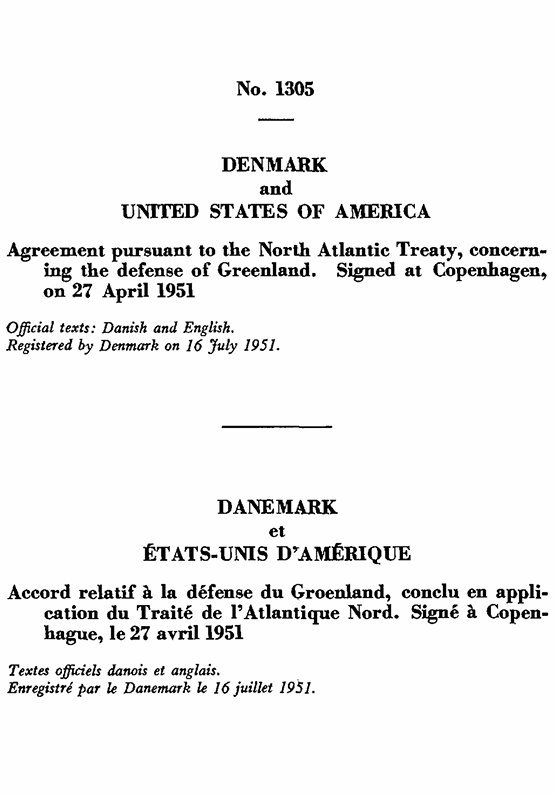 No. 1305

DENMARK
and
UNITED STATES OF AMERICA

Agreement pursuant to the North Atlantic Treaty, concerning the defense of Greenland. Signed at Copenhagen, on 27 April 1951

Official texts: Danish and English.
Registered by Denmark on 16 July 1951.

DANEMARK
et
ÉTATS-UNIS D'AMÉRIQUE

Accord relatif à la défense du Groenland, conclu en application du Traité de l'Atlantique Nord. Signé à Copenhague, le 27 avril 1951

Textes officiels danois et anglais.
Enregistré par le Danemark le 16 juillet 1951.